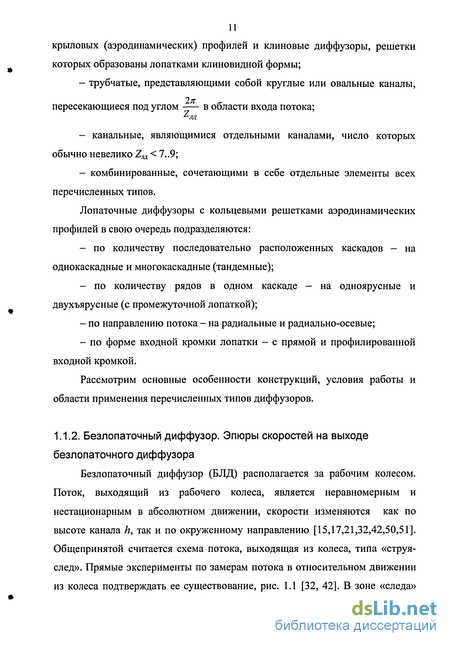 11

крыловых (аэродинамических) профилей и клиновые диффузоры, решетки которых образованы лопатками клиновидной формы;

– трубчатые, представляющими собой круглые или овальные каналы, пересекающиеся под углом $\frac{2\pi}{Z_{лд}}$ в области входа потока;

– канальные, являющимися отдельными каналами, число которых обычно невелико $Z_{лд} < 7..9$;

– комбинированные, сочетающими в себе отдельные элементы всех перечисленных типов.

Лопаточные диффузоры с кольцевыми решетками аэродинамических профилей в свою очередь подразделяются:

– по количеству последовательно расположенных каскадов – на однокаскадные и многокаскадные (тандемные);

– по количеству рядов в одном каскаде – на одноярусные и двухъярусные (с промежуточной лопаткой);

– по направлению потока – на радиальные и радиально-осевые;

– по форме входной кромки лопатки – с прямой и профилированной входной кромкой.

Рассмотрим основные особенности конструкций, условия работы и области применения перечисленных типов диффузоров.

1.1.2. Безлопаточный диффузор. Эпюры скоростей на выходе безлопаточного диффузора

Безлопаточный диффузор (БЛД) располагается за рабочим колесом. Поток, выходящий из рабочего колеса, является неравномерным и нестационарным в абсолютном движении, скорости изменяются как по высоте канала $h$, так и по окруженному направлению [15,17,21,32,42,50,51]. Общепринятой считается схема потока, выходящая из колеса, типа «струя-след». Прямые эксперименты по замерам потока в относительном движении из колеса подтверждать ее существование, рис. 1.1 [32, 42]. В зоне «следа»

dsLib.net
библиотека диссертаций